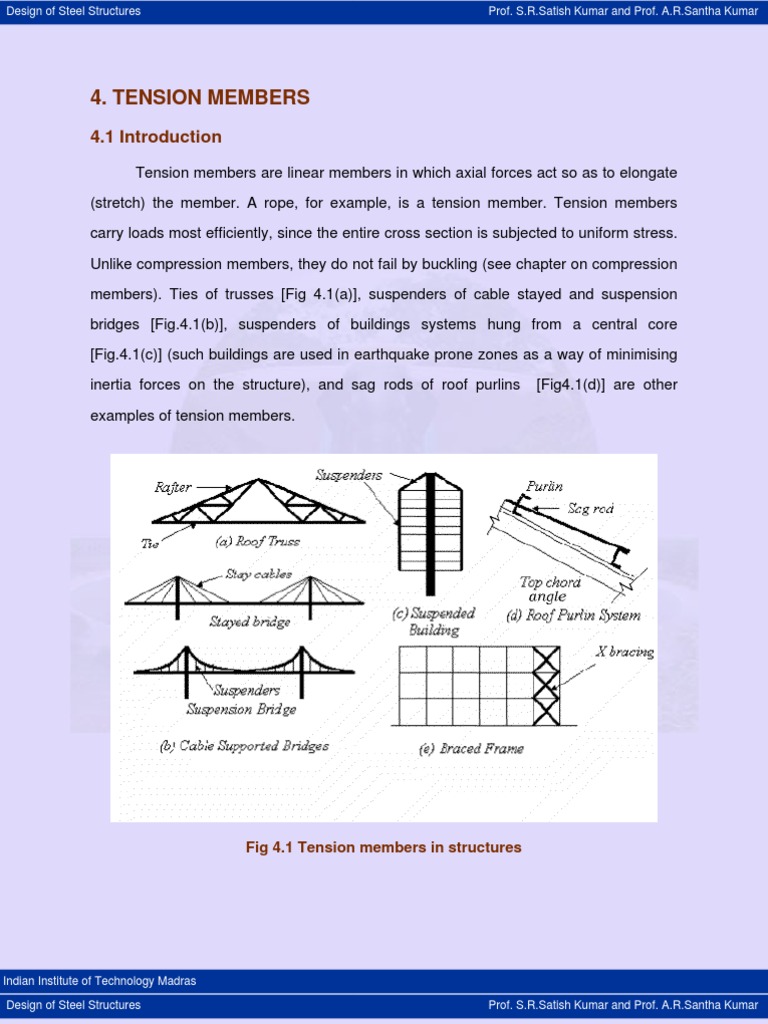 Design of Steel Structures

Prof. S.R.Satish Kumar and Prof. A.R.Santha Kumar

4. TENSION MEMBERS

4.1 Introduction

Tension members are linear members in which axial forces act so as to elongate (stretch) the member. A rope, for example, is a tension member. Tension members carry loads most efficiently, since the entire cross section is subjected to uniform stress. Unlike compression members, they do not fail by buckling (see chapter on compression members). Ties of trusses [Fig 4.1(a)], suspenders of cable stayed and suspension bridges [Fig.4.1(b)], suspenders of buildings systems hung from a central core [Fig.4.1(c)] (such buildings are used in earthquake prone zones as a way of minimising inertia forces on the structure), and sag rods of roof purlins [Fig4.1(d)] are other examples of tension members.

Rafter
Tie
(a) Roof Truss
Stay cables
Stayed bridge
Suspenders
Suspension Bridge
(b) Cable Supported Bridges
Suspenders
(c) Suspended Building
Purlin
Sag rod
Top chord angle
(d) Roof Purlin System
X bracing
(e) Braced Frame

Fig 4.1 Tension members in structures

Indian Institute of Technology Madras

Design of Steel Structures

Prof. S.R.Satish Kumar and Prof. A.R.Santha Kumar